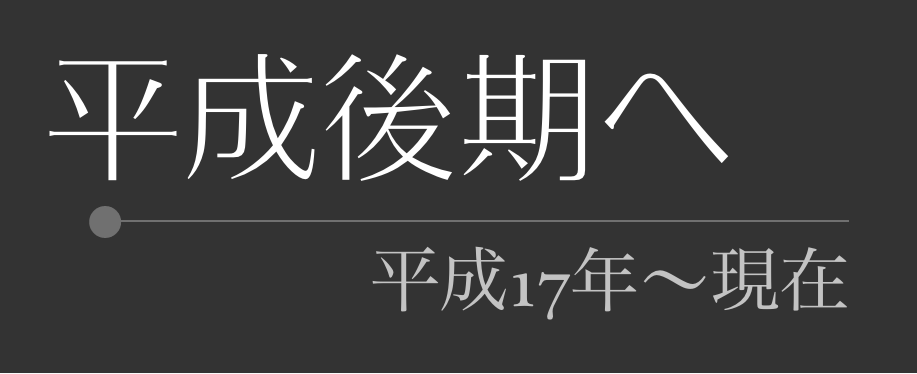 平成後期へ

平成17年～現在